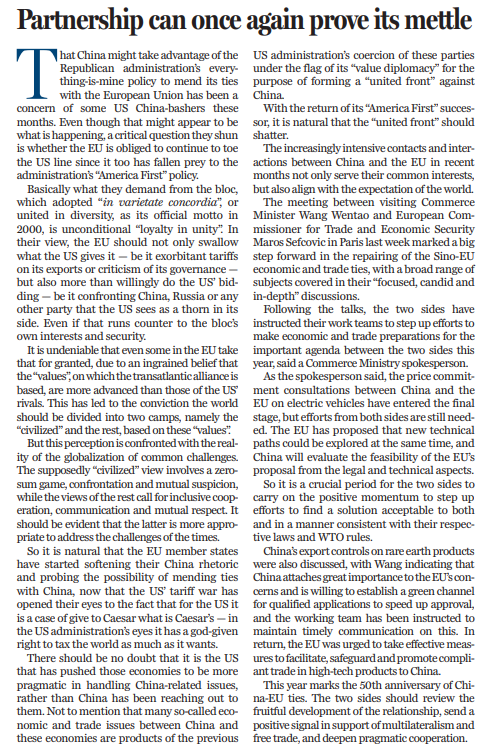 Partnership can once again prove its mettle

That China might take advantage of the Republican administration's everything-is-mine policy to mend its ties with the European Union has been a concern of some US China-bashers these months. Even though that might appear to be what is happening, a critical question they shun is whether the EU is obliged to continue to toe the US line since it too has fallen prey to the administration's "America First" policy.

Basically what they demand from the bloc, which adopted "in varietate concordia", or united in diversity, as its official motto in 2000, is unconditional "loyalty in unity". In their view, the EU should not only swallow what the US gives it — be it exorbitant tariffs on its exports or criticism of its governance — but also more than willingly do the US' bidding — be it confronting China, Russia or any other party that the US sees as a thorn in its side. Even if that runs counter to the bloc's own interests and security.

It is undeniable that even some in the EU take that for granted, due to an ingrained belief that the "values", on which the transatlantic alliance is based, are more advanced than those of the US' rivals. This has led to the conviction the world should be divided into two camps, namely the "civilized" and the rest, based on these "values".

But this perception is confronted with the reality of the globalization of common challenges. The supposedly "civilized" view involves a zero-sum game, confrontation and mutual suspicion, while the views of the rest call for inclusive cooperation, communication and mutual respect. It should be evident that the latter is more appropriate to address the challenges of the times.

So it is natural that the EU member states have started softening their China rhetoric and probing the possibility of mending ties with China, now that the US' tariff war has opened their eyes to the fact that for the US it is a case of give to Caesar what is Caesar's — in the US administration's eyes it has a god-given right to tax the world as much as it wants.

There should be no doubt that it is the US that has pushed those economies to be more pragmatic in handling China-related issues, rather than China has been reaching out to them. Not to mention that many so-called economic and trade issues between China and these economies are products of the previous US administration's coercion of these parties under the flag of its "value diplomacy" for the purpose of forming a "united front" against China.

With the return of its "America First" successor, it is natural that the "united front" should shatter.

The increasingly intensive contacts and interactions between China and the EU in recent months not only serve their common interests, but also align with the expectation of the world.

The meeting between visiting Commerce Minister Wang Wentao and European Commissioner for Trade and Economic Security Maros Sefcovic in Paris last week marked a big step forward in the repairing of the Sino-EU economic and trade ties, with a broad range of subjects covered in their "focused, candid and in-depth" discussions.

Following the talks, the two sides have instructed their work teams to step up efforts to make economic and trade preparations for the important agenda between the two sides this year, said a Commerce Ministry spokesperson.

As the spokesperson said, the price commitment consultations between China and the EU on electric vehicles have entered the final stage, but efforts from both sides are still needed. The EU has proposed that new technical paths could be explored at the same time, and China will evaluate the feasibility of the EU's proposal from the legal and technical aspects.

So it is a crucial period for the two sides to carry on the positive momentum to step up efforts to find a solution acceptable to both and in a manner consistent with their respective laws and WTO rules.

China's export controls on rare earth products were also discussed, with Wang indicating that China attaches great importance to the EU's concerns and is willing to establish a green channel for qualified applications to speed up approval, and the working team has been instructed to maintain timely communication on this. In return, the EU was urged to take effective measures to facilitate, safeguard and promote compliant trade in high-tech products to China.

This year marks the 50th anniversary of China-EU ties. The two sides should review the fruitful development of the relationship, send a positive signal in support of multilateralism and free trade, and deepen pragmatic cooperation.